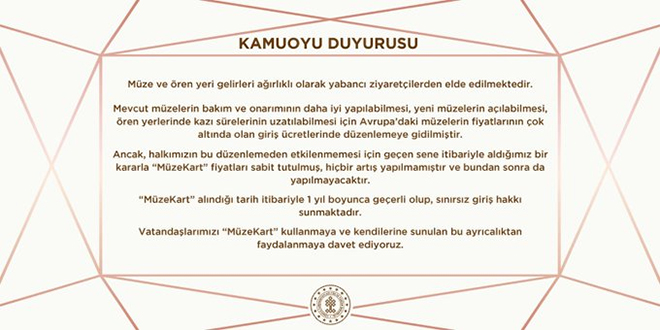 KAMUOYU DUYURUSU

Müze ve ören yeri gelirleri ağırlıklı olarak yabancı ziyaretçilerden elde edilmektedir.

Mevcut müzelerin bakım ve onarımının daha iyi yapılabilmesi, yeni müzelerin açılabilmesi, ören yerlerinde kazı sürelerinin uzatılabilmesi için Avrupa'daki müzelerin fiyatlarının çok altında olan giriş ücretlerinde düzenlemeye gidilmiştir.

Ancak, halkımızın bu düzenlemeden etkilenmemesi için geçen sene itibariyle aldığımız bir kararla "MüzeKart" fiyatları sabit tutulmuş, hiçbir artış yapılmamıştır ve bundan sonra da yapılmayacaktır.

"MüzeKart" alındığı tarih itibariyle 1 yıl boyunca geçerli olup, sınırsız giriş hakkı sunmaktadır.

Vatandaşlarımızı "MüzeKart" kullanmaya ve kendilerine sunulan bu ayrıcalıktan faydalanmaya davet ediyoruz.